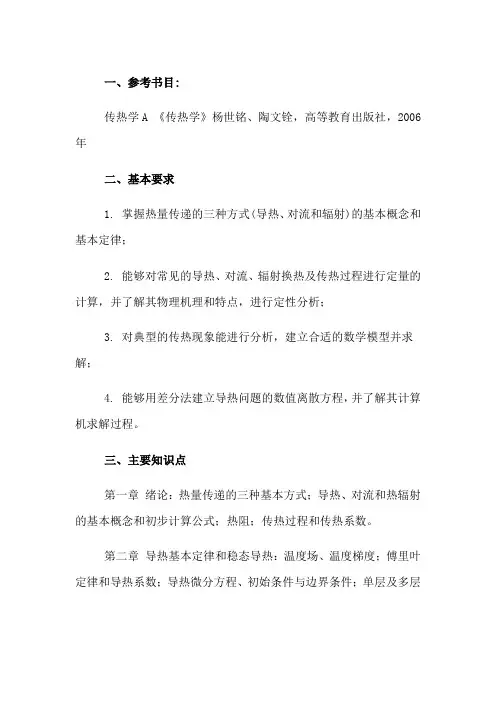 一、参考书目：

传热学A 《传热学》杨世铭、陶文铨，高等教育出版社，2006年

二、基本要求

1. 掌握热量传递的三种方式(导热、对流和辐射)的基本概念和基本定律；

2. 能够对常见的导热、对流、辐射换热及传热过程进行定量的计算，并了解其物理机理和特点，进行定性分析；

3. 对典型的传热现象能进行分析，建立合适的数学模型并求解；

4. 能够用差分法建立导热问题的数值离散方程，并了解其计算机求解过程。

三、主要知识点

第一章 绪论：热量传递的三种基本方式；导热、对流和热辐射的基本概念和初步计算公式；热阻；传热过程和传热系数。

第二章 导热基本定律和稳态导热：温度场、温度梯度；傅里叶定律和导热系数；导热微分方程、初始条件与边界条件；单层及多层